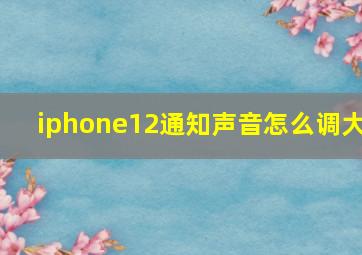 iphone12通知声音怎么调大